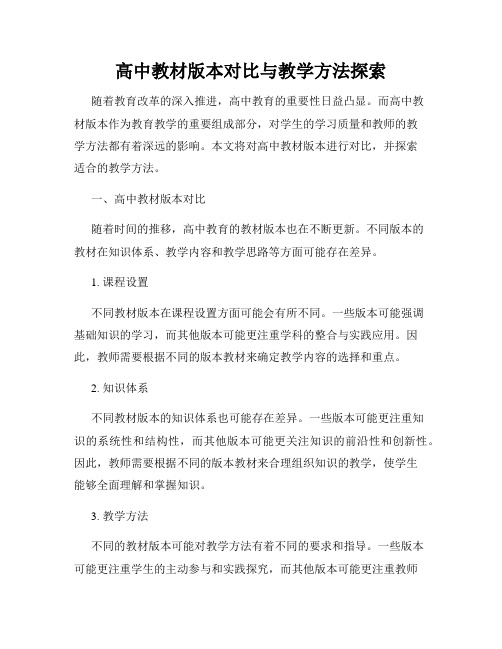 高中教材版本对比与教学方法探索

随着教育改革的深入推进，高中教育的重要性日益凸显。而高中教材版本作为教育教学的重要组成部分，对学生的学习质量和教师的教学方法都有着深远的影响。本文将对高中教材版本进行对比，并探索适合的教学方法。

一、高中教材版本对比

随着时间的推移，高中教育的教材版本也在不断更新。不同版本的教材在知识体系、教学内容和教学思路等方面可能存在差异。

1. 课程设置

不同教材版本在课程设置方面可能会有所不同。一些版本可能强调基础知识的学习，而其他版本可能更注重学科的整合与实践应用。因此，教师需要根据不同的版本教材来确定教学内容的选择和重点。

2. 知识体系

不同教材版本的知识体系也可能存在差异。一些版本可能更注重知识的系统性和结构性，而其他版本可能更关注知识的前沿性和创新性。因此，教师需要根据不同的版本教材来合理组织知识的教学，使学生能够全面理解和掌握知识。

3. 教学方法

不同的教材版本可能对教学方法有着不同的要求和指导。一些版本可能更注重学生的主动参与和实践探究，而其他版本可能更注重教师